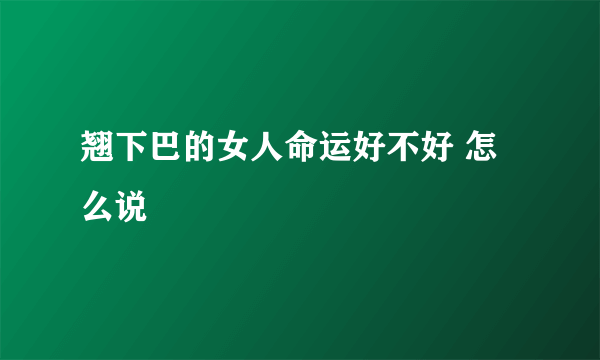 翘下巴的女人命运好不好 怎么说